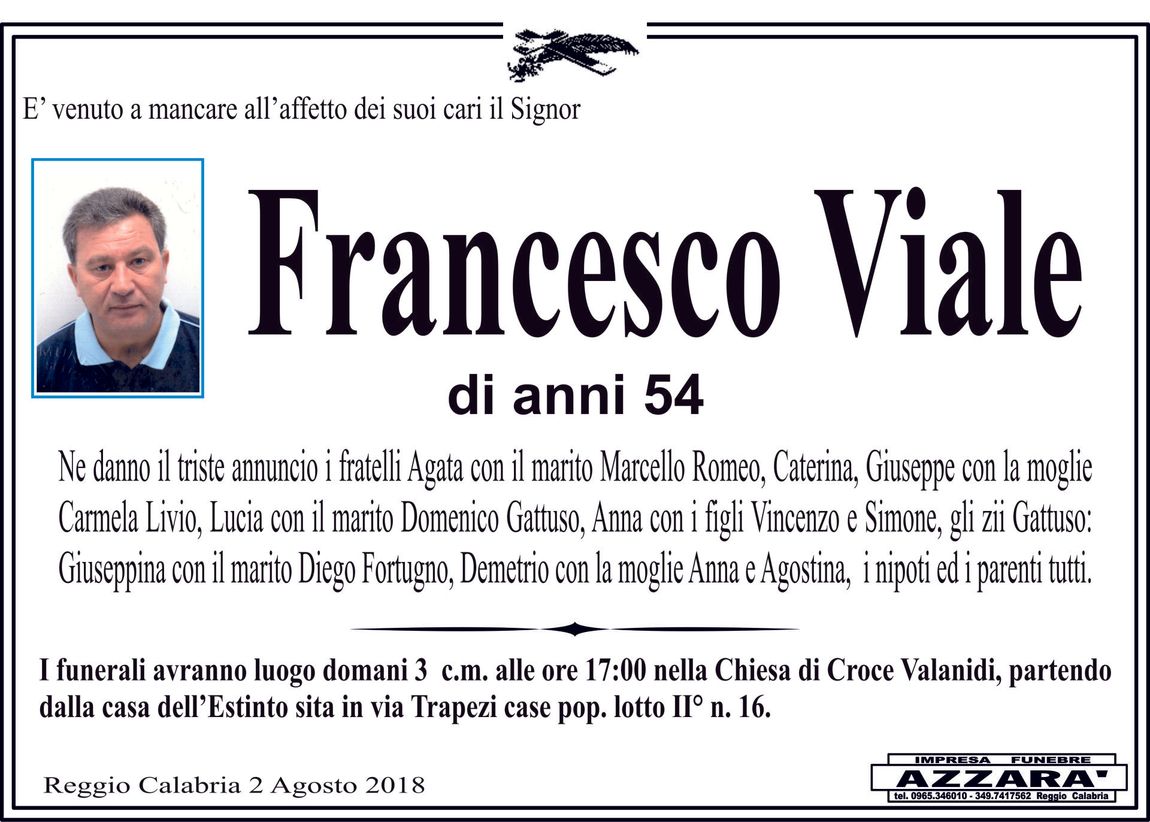 E' venuto a mancare all'affetto dei suoi cari il Signor

Francesco Viale

di anni 54

Ne danno il triste annuncio i fratelli Agata con il marito Marcello Romeo, Caterina, Giuseppe con la moglie Carmela Livio, Lucia con il marito Domenico Gattuso, Anna con i figli Vincenzo e Simone, gli zii Gattuso: Giuseppina con il marito Diego Fortugno, Demetrio con la moglie Anna e Agostina, i nipoti ed i parenti tutti.

I funerali avranno luogo domani 3 c.m. alle ore 17:00 nella Chiesa di Croce Valanidi, partendo dalla casa dell'Estinto sita in via Trapezi case pop. lotto II° n. 16.

Reggio Calabria 2 Agosto 2018

IMPRESA FUNEBRE
AZZARA'
tel. 0965.346010 - 349.7417562 Reggio Calabria